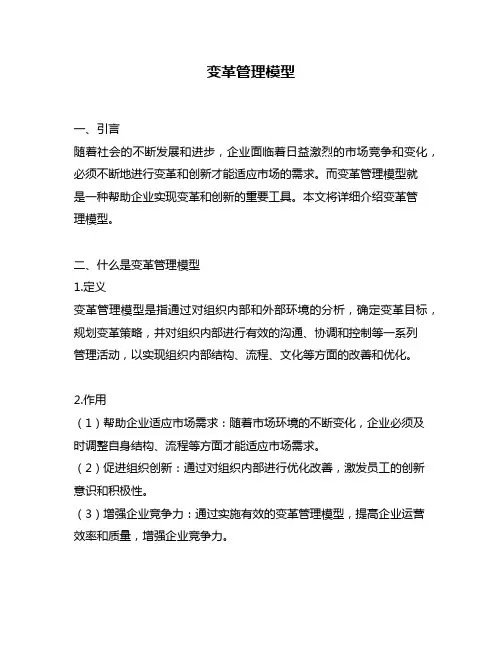 变革管理模型

一、引言
随着社会的不断发展和进步，企业面临着日益激烈的市场竞争和变化，必须不断地进行变革和创新才能适应市场的需求。而变革管理模型就是一种帮助企业实现变革和创新的重要工具。本文将详细介绍变革管理模型。

二、什么是变革管理模型
1.定义
变革管理模型是指通过对组织内部和外部环境的分析，确定变革目标，规划变革策略，并对组织内部进行有效的沟通、协调和控制等一系列管理活动，以实现组织内部结构、流程、文化等方面的改善和优化。

2.作用
（1）帮助企业适应市场需求：随着市场环境的不断变化，企业必须及时调整自身结构、流程等方面才能适应市场需求。
（2）促进组织创新：通过对组织内部进行优化改善，激发员工的创新意识和积极性。
（3）增强企业竞争力：通过实施有效的变革管理模型，提高企业运营效率和质量，增强企业竞争力。